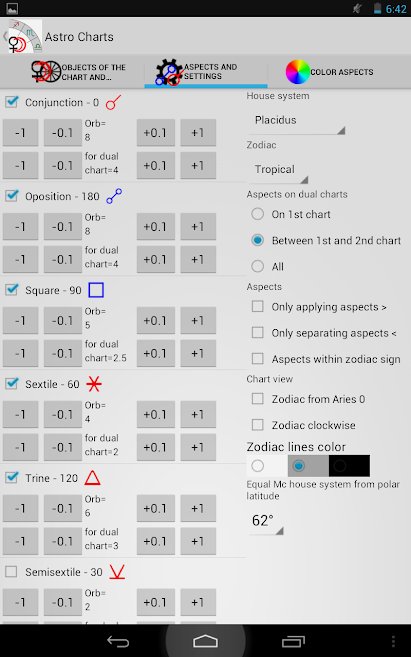 6:42

Astro Charts

OBJECTS OF THE CHART AND...

ASPECTS AND SETTINGS

COLOR ASPECTS

Conjunction - 0

-1 -0.1 Orb= 8 +0.1 +1

-1 -0.1 for dual chart=4 +0.1 +1

Oposition - 180

-1 -0.1 Orb= 8 +0.1 +1

-1 -0.1 for dual chart=4 +0.1 +1

Square - 90

-1 -0.1 Orb= 5 +0.1 +1

-1 -0.1 for dual chart=2.5 +0.1 +1

Sextile - 60

-1 -0.1 Orb= 4 +0.1 +1

-1 -0.1 for dual chart=2 +0.1 +1

Trine - 120

-1 -0.1 Orb= 6 +0.1 +1

-1 -0.1 for dual chart=3 +0.1 +1

Semisextile - 30

-1 -0.1 Orb= 2 +0.1 +1

House system

Placidus

Zodiac

Tropical

Aspects on dual charts

On 1st chart

Between 1st and 2nd chart

All

Aspects

Only applying aspects >

Only separating aspects <

Aspects within zodiac sign

Chart view

Zodiac from Aries 0

Zodiac clockwise

Zodiac lines color

Equal Mc house system from polar latitude

62°